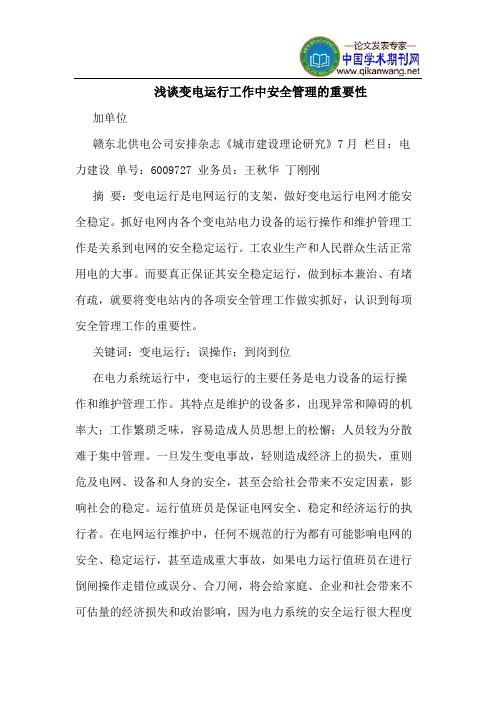 —论文发表专家—
中国学术期刊网
www.qikanwang.net

浅谈变电运行工作中安全管理的重要性

加单位

赣东北供电公司安排杂志《城市建设理论研究》7月 栏目：电力建设 单号：6009727 业务员：王秋华 丁刚刚

摘 要：变电运行是电网运行的支架，做好变电运行电网才能安全稳定。抓好电网内各个变电站电力设备的运行操作和维护管理工作是关系到电网的安全稳定运行。工农业生产和人民群众生活正常用电的大事。而要真正保证其安全稳定运行，做到标本兼治、有堵有疏，就要将变电站内的各项安全管理工作做实抓好，认识到每项安全管理工作的重要性。

关键词：变电运行；误操作；到岗到位

在电力系统运行中，变电运行的主要任务是电力设备的运行操作和维护管理工作。其特点是维护的设备多，出现异常和障碍的机率大；工作繁琐乏味，容易造成人员思想上的松懈；人员较为分散难于集中管理。一旦发生变电事故，轻则造成经济上的损失，重则危及电网、设备和人身的安全，甚至会给社会带来不安定因素，影响社会的稳定。运行值班员是保证电网安全、稳定和经济运行的执行者。在电网运行维护中，任何不规范的行为都有可能影响电网的安全、稳定运行，甚至造成重大事故，如果电力运行值班员在进行倒闸操作走错位或误分、合刀闸，将会给家庭、企业和社会带来不可估量的经济损失和政治影响，因为电力系统的安全运行很大程度